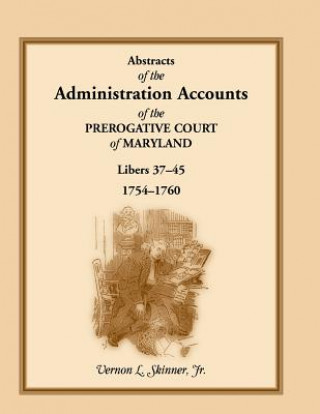 Abstracts
of the
Administration Accounts
of the
PREROGATIVE COURT
of MARYLAND

Libers 37–45
1754–1760

Vernon L. Skinner, Jr.